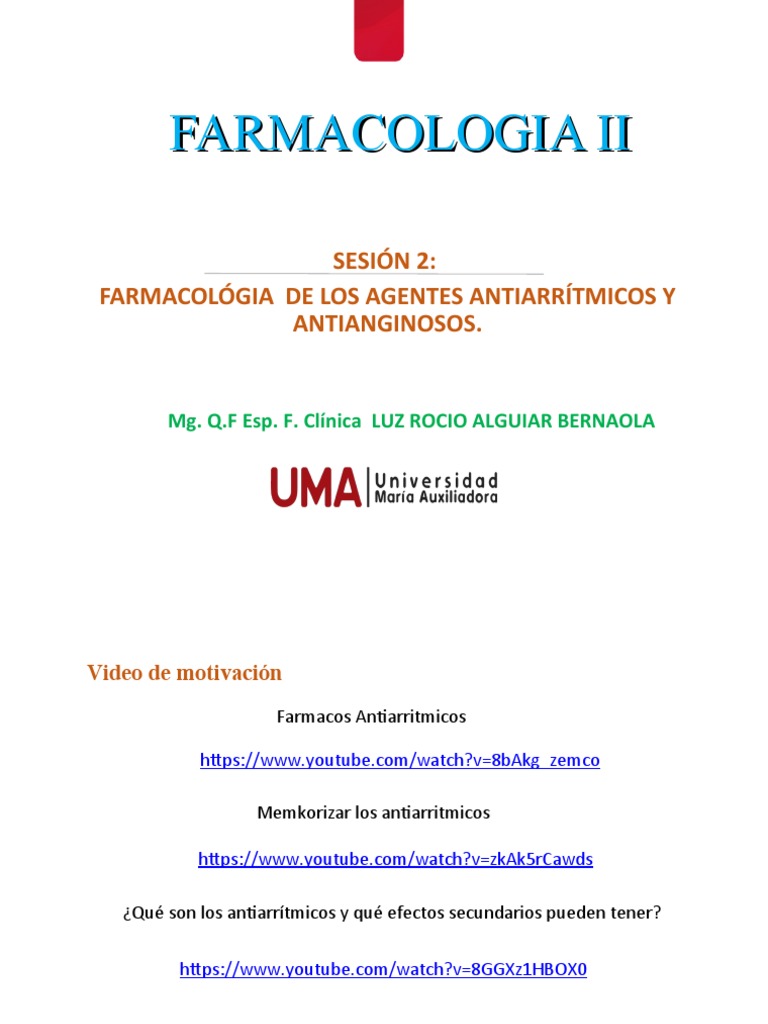 FARMACOLOGIA II

SESIÓN 2:

FARMACOLÓGIA DE LOS AGENTES ANTIARRÍTMICOS Y ANTIANGINOSOS.

Mg. Q.F Esp. F. Clínica LUZ ROCIO ALGUIAR BERNAOLA

UMA Universidad María Auxiliadora

Video de motivación

Farmacos Antiarritmicos

https://www.youtube.com/watch?v=8bAkg_zemco

Memkorizar los antiarritmicos

https://www.youtube.com/watch?v=zkAk5rCawds

¿Qué son los antiarrítmicos y qué efectos secundarios pueden tener?

https://www.youtube.com/watch?v=8GGXz1HBOX0